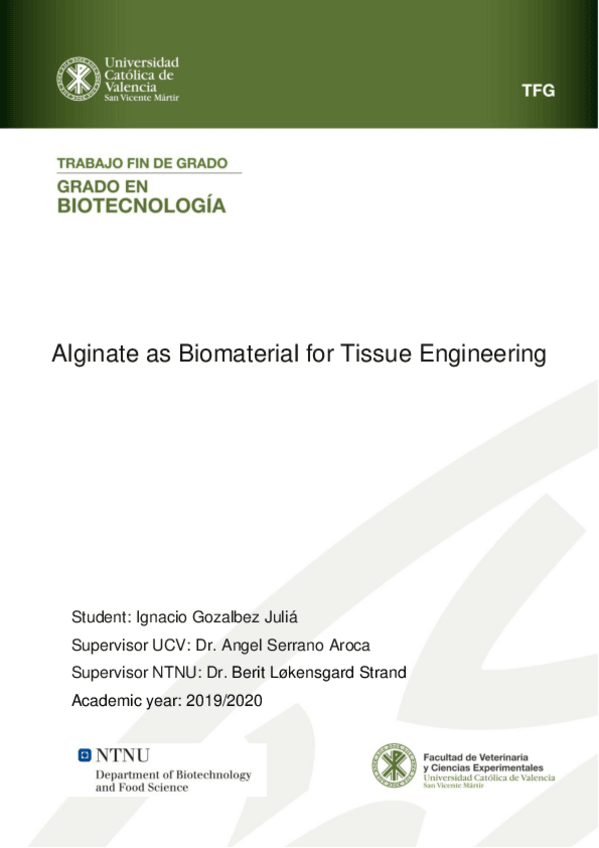 Universidad Católica de Valencia
San Vicente Mártir

TFG

TRABAJO FIN DE GRADO
GRADO EN
BIOTECNOLOGÍA

Alginate as Biomaterial for Tissue Engineering

Student: Ignacio Gozalbez Juliá
Supervisor UCV: Dr. Angel Serrano Aroca
Supervisor NTNU: Dr. Berit Løkensgard Strand
Academic year: 2019/2020

NTNU
Department of Biotechnology and Food Science

Facultad de Veterinaria y Ciencias Experimentales
Universidad Católica de Valencia
San Vicente Mártir